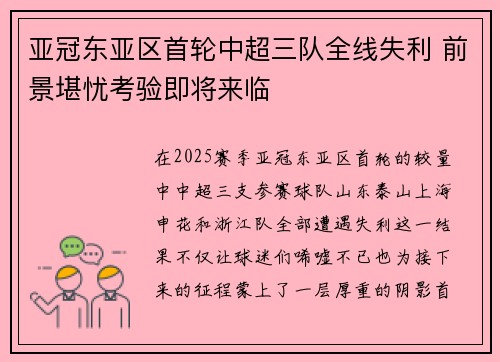 亚冠东亚区首轮中超三队全线失利 前景堪忧考验即将来临

在2025赛季亚冠东亚区首轮的较量中中超三支参赛球队山东泰山上海申花和浙江队全部遭遇失利这一结果不仅让球迷们唏嘘不已也为接下来的征程蒙上了一层厚重的阴影首